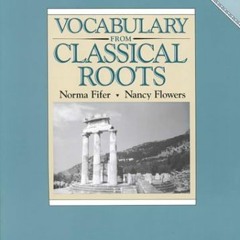 VOCABULARY
FROM
CLASSICAL ROOTS

Norma Fifer • Nancy Flowers